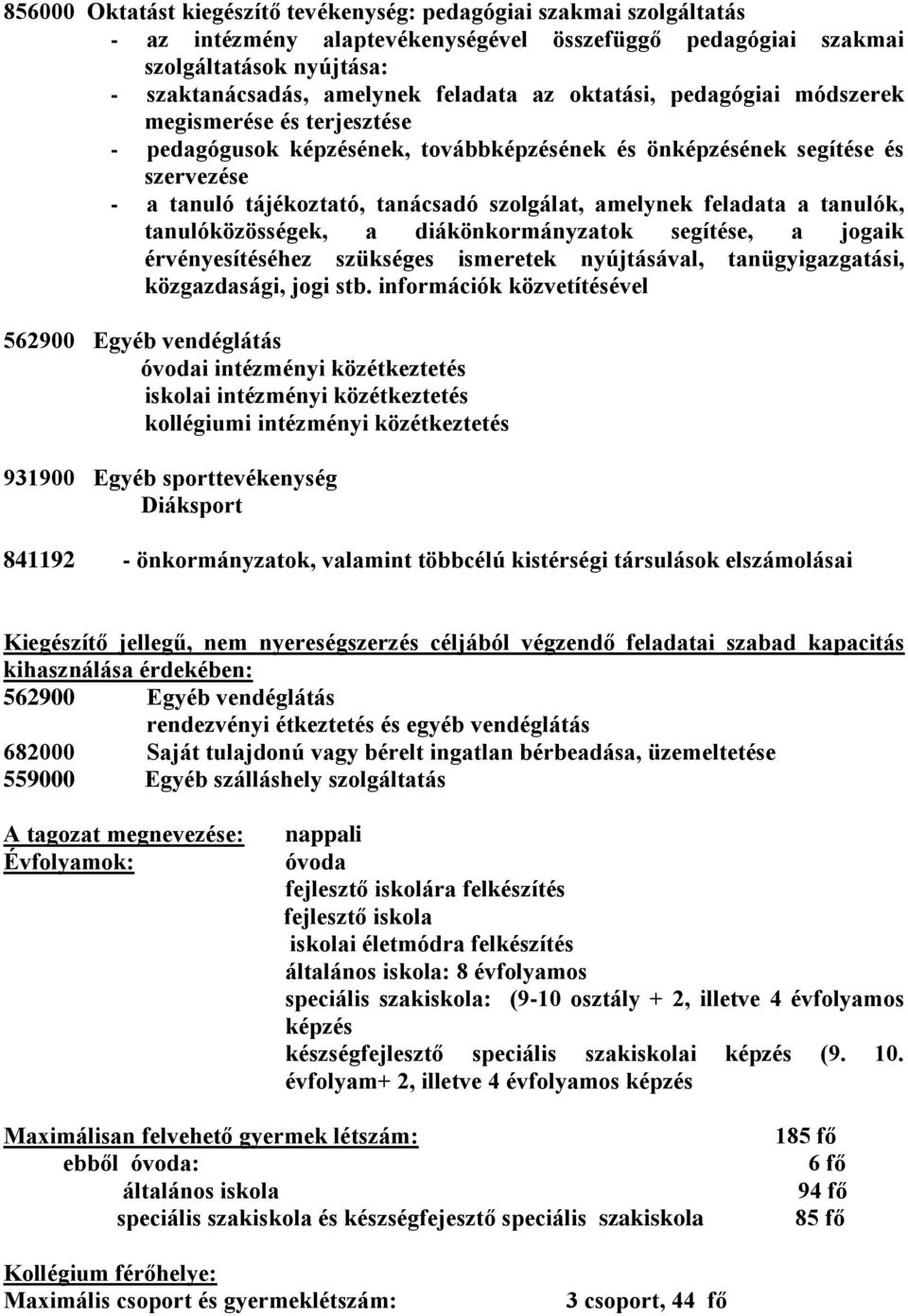 856000 Oktatást kiegészítő tevékenység: pedagógiai szakmai szolgáltatás
- az intézmény alaptevékenységével összefüggő pedagógiai szakmai szolgáltatások nyújtása:
- szaktanácsadás, amelynek feladata az oktatási, pedagógiai módszerek megismerése és terjesztése
- pedagógusok képzésének, továbbképzésének és önképzésének segítése és szervezése
- a tanuló tájékoztató, tanácsadó szolgálat, amelynek feladata a tanulók, tanulóközösségek, a diákönkormányzatok segítése, a jogaik érvényesítéséhez szükséges ismeretek nyújtásával, tanügyigazgatási, közgazdasági, jogi stb. információk közvetítésével

562900 Egyéb vendéglátás
óvodai intézményi közétkeztetés
iskolai intézményi közétkeztetés
kollégiumi intézményi közétkeztetés

931900 Egyéb sporttevékenység
Diáksport

841192 - önkormányzatok, valamint többcélú kistérségi társulások elszámolásai

Kiegészítő jellegű, nem nyereségszerzés céljából végzendő feladatai szabad kapacitás kihasználása érdekében:
562900 Egyéb vendéglátás
rendezvényi étkeztetés és egyéb vendéglátás
682000 Saját tulajdonú vagy bérelt ingatlan bérbeadása, üzemeltetése
559000 Egyéb szálláshely szolgáltatás

A tagozat megnevezése: nappali
Évfolyamok: óvoda
fejlesztő iskolára felkészítés
fejlesztő iskola
iskolai életmódra felkészítés
általános iskola: 8 évfolyamos
speciális szakiskola: (9-10 osztály + 2, illetve 4 évfolyamos képzés
készségfejlesztő speciális szakiskolai képzés (9. 10. évfolyam+ 2, illetve 4 évfolyamos képzés

Maximálisan felvehető gyermek létszám: 185 fő
ebből óvoda: 6 fő
általános iskola 94 fő
speciális szakiskola és készségfejesztő speciális szakiskola 85 fő

Kollégium férőhelye:
Maximális csoport és gyermeklétszám: 3 csoport, 44 fő